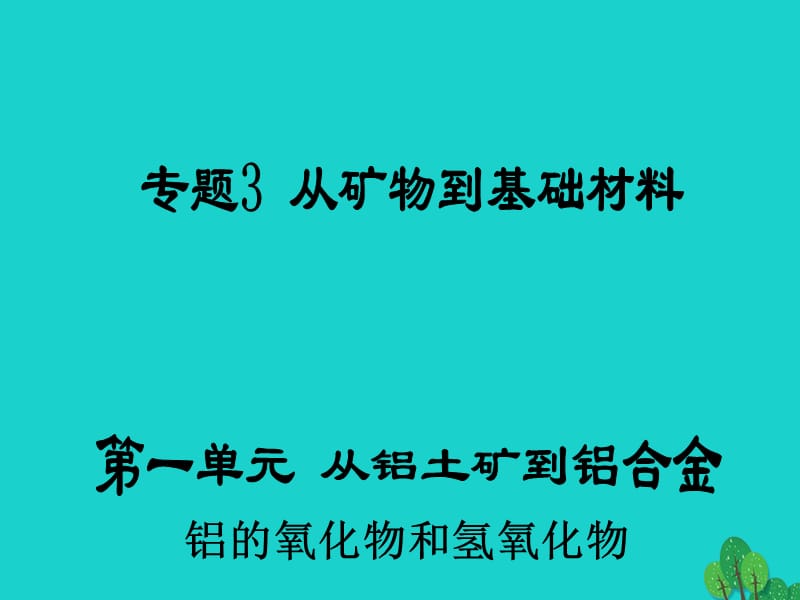 专题3 从矿物到基础材料

第一单元 从铝土矿到铝合金

铝的氧化物和氢氧化物